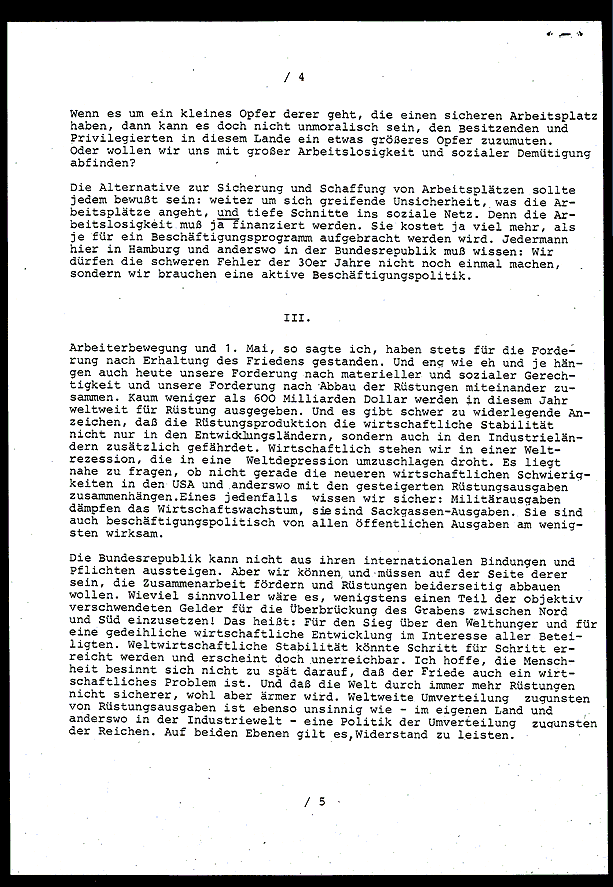 / 4

Wenn es um ein kleines Opfer derer geht, die einen sicheren Arbeitsplatz haben, dann kann es doch nicht unmoralisch sein, den Besitzenden und Privilegierten in diesem Lande ein etwas größeres Opfer zuzumuten. Oder wollen wir uns mit großer Arbeitslosigkeit und sozialer Demütigung abfinden?

Die Alternative zur Sicherung und Schaffung von Arbeitsplätzen sollte jedem bewußt sein: weiter um sich greifende Unsicherheit, was die Arbeitsplätze angeht, und tiefe Schnitte ins soziale Netz. Denn die Arbeitslosigkeit muß ja finanziert werden. Sie kostet ja viel mehr, als je für ein Beschäftigungsprogramm aufgebracht werden wird. Jedermann hier in Hamburg und anderswo in der Bundesrepublik muß wissen: Wir dürfen die schweren Fehler der 30er Jahre nicht noch einmal machen, sondern wir brauchen eine aktive Beschäftigungspolitik.

III.

Arbeiterbewegung und 1. Mai, so sagte ich, haben stets für die Forderung nach Erhaltung des Friedens gestanden. Und eng wie eh und je hängen auch heute unsere Forderung nach materieller und sozialer Gerechtigkeit und unsere Forderung nach Abbau der Rüstungen miteinander zusammen. Kaum weniger als 600 Milliarden Dollar werden in diesem Jahr weltweit für Rüstung ausgegeben. Und es gibt schwer zu widerlegende Anzeichen, daß die Rüstungsproduktion die wirtschaftliche Stabilität nicht nur in den Entwicklungsländern, sondern auch in den Industrieländern zusätzlich gefährdet. Wirtschaftlich stehen wir in einer Weltrezession, die in eine Weltdepression umzuschlagen droht. Es liegt nahe zu fragen, ob nicht gerade die neueren wirtschaftlichen Schwierigkeiten in den USA und anderswo mit den gesteigerten Rüstungsausgaben zusammenhängen.Eines jedenfalls wissen wir sicher: Militärausgaben dämpfen das Wirtschaftswachstum, sie sind Sackgassen-Ausgaben. Sie sind auch beschäftigungspolitisch von allen öffentlichen Ausgaben am wenigsten wirksam.

Die Bundesrepublik kann nicht aus ihren internationalen Bindungen und Pflichten aussteigen. Aber wir können und müssen auf der Seite derer sein, die Zusammenarbeit fördern und Rüstungen beiderseitig abbauen wollen. Wieviel sinnvoller wäre es, wenigstens einen Teil der objektiv verschwendeten Gelder für die Überbrückung des Grabens zwischen Nord und Süd einzusetzen! Das heißt: Für den Sieg über den Welthunger und für eine gedeihliche wirtschaftliche Entwicklung im Interesse aller Beteiligten. Weltwirtschaftliche Stabilität könnte Schritt für Schritt erreicht werden und erscheint doch unerreichbar. Ich hoffe, die Menschheit besinnt sich nicht zu spät darauf, daß der Friede auch ein wirtschaftliches Problem ist. Und daß die Welt durch immer mehr Rüstungen nicht sicherer, wohl aber ärmer wird. Weltweite Umverteilung zugunsten von Rüstungsausgaben ist ebenso unsinnig wie - im eigenen Land und anderswo in der Industriewelt - eine Politik der Umverteilung zugunsten der Reichen. Auf beiden Ebenen gilt es,Widerstand zu leisten.

/ 5